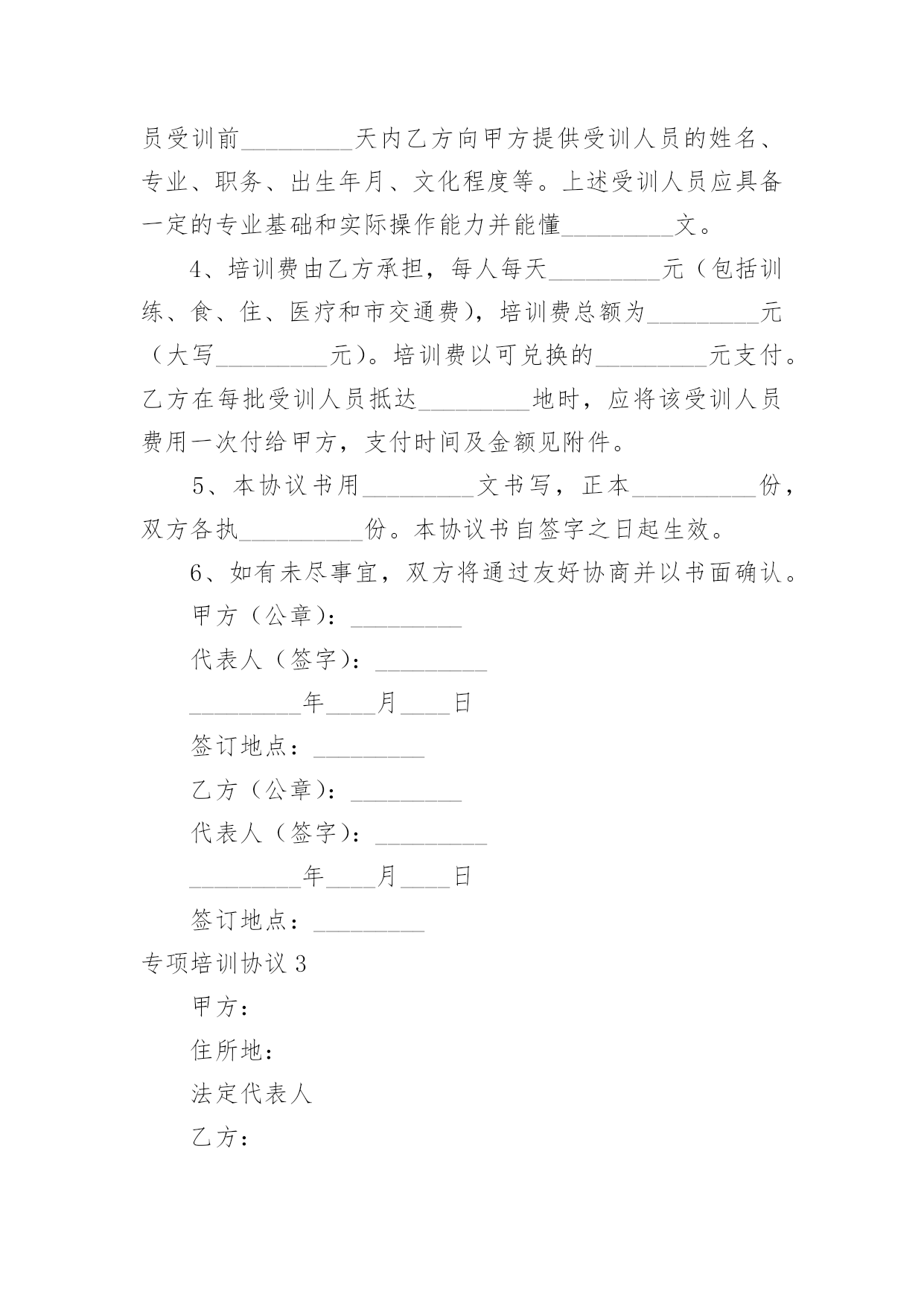 员受训前_________天内乙方向甲方提供受训人员的姓名、专业、职务、出生年月、文化程度等。上述受训人员应具备一定的专业基础和实际操作能力并能懂_________文。

4、培训费由乙方承担，每人每天_________元（包括训练、食、住、医疗和市交通费），培训费总额为_________元（大写_________元）。培训费以可兑换的_________元支付。乙方在每批受训人员抵达_________地时，应将该受训人员费用一次付给甲方，支付时间及金额见附件。

5、本协议书用_________文书写，正本__________份，双方各执__________份。本协议书自签字之日起生效。

6、如有未尽事宜，双方将通过友好协商并以书面确认。

甲方（公章）：_________

代表人（签字）：_________

_________年____月____日

签订地点：_________

乙方（公章）：_________

代表人（签字）：_________

_________年____月____日

签订地点：_________

专项培训协议 3

甲方：

住所地：

法定代表人

乙方：